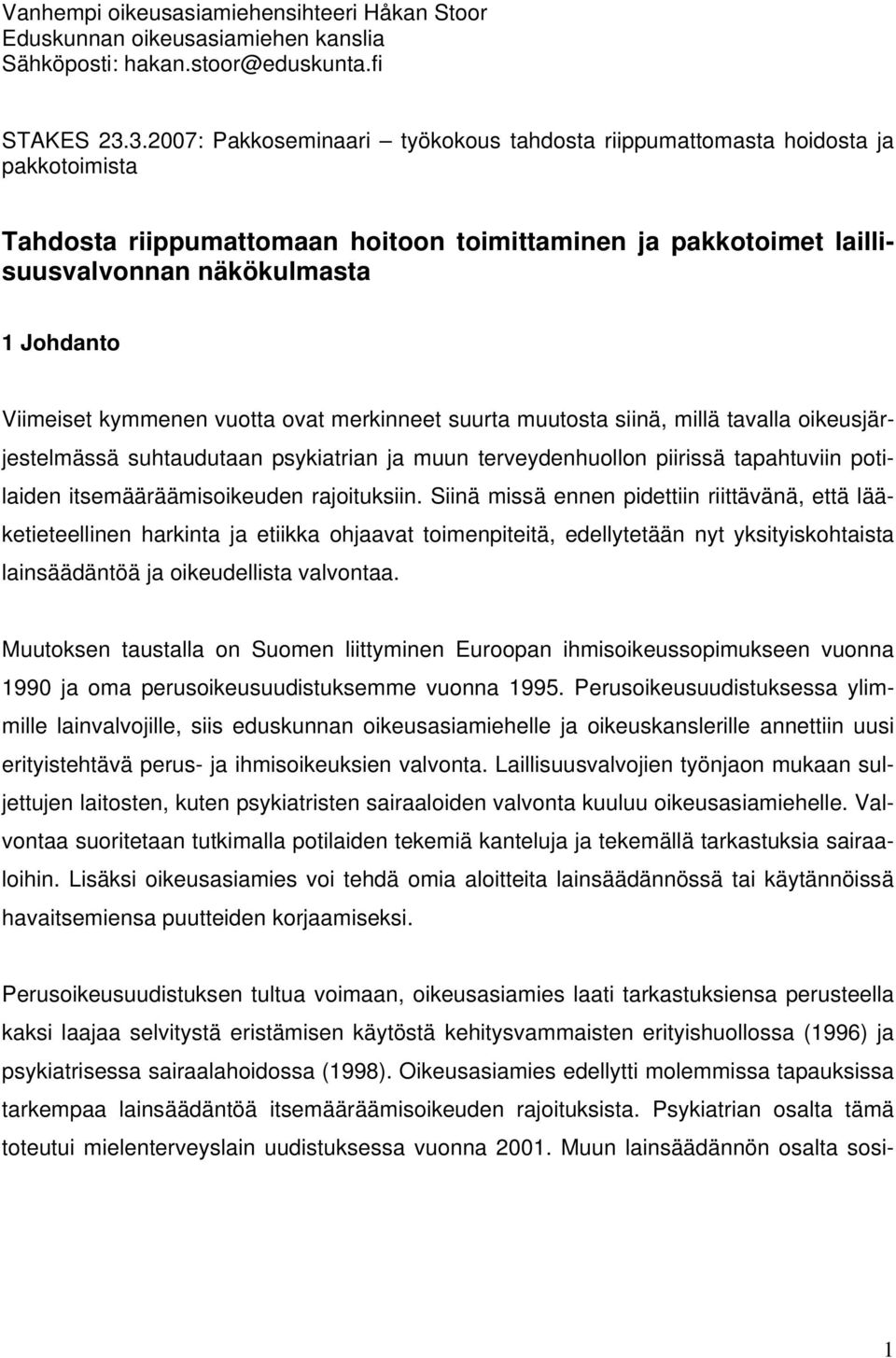 Vanhempi oikeusasiamiehensihteeri Håkan Stoor
Eduskunnan oikeusasiamiehen kanslia
Sähköposti: hakan.stoor@eduskunta.fi

STAKES 23.3.2007: Pakkoseminaari – työkokous tahdosta riippumattomasta hoidosta ja pakkotoimista

Tahdosta riippumattomaan hoitoon toimittaminen ja pakkotoimet laillisuusvalvonnan näkökulmasta

1 Johdanto

Viimeiset kymmenen vuotta ovat merkinneet suurta muutosta siinä, millä tavalla oikeusjärjestelmässä suhtaudutaan psykiatrian ja muun terveydenhuollon piirissä tapahtuviin potilaiden itsemääräämisoikeuden rajoituksiin. Siinä missä ennen pidettiin riittävänä, että lääketieteellinen harkinta ja etiikka ohjaavat toimenpiteitä, edellytetään nyt yksityiskohtaista lainsäädäntöä ja oikeudellista valvontaa.

Muutoksen taustalla on Suomen liittyminen Euroopan ihmisoikeussopimukseen vuonna 1990 ja oma perusoikeusuudistuksemme vuonna 1995. Perusoikeusuudistuksessa ylimmille lainvalvojille, siis eduskunnan oikeusasiamiehelle ja oikeuskanslerille annettiin uusi erityistehtävä perus- ja ihmisoikeuksien valvonta. Laillisuusvalvojien työnjaon mukaan suljettujen laitosten, kuten psykiatristen sairaaloiden valvonta kuuluu oikeusasiamiehelle. Valvontaa suoritetaan tutkimalla potilaiden tekemiä kanteluja ja tekemällä tarkastuksia sairaaloihin. Lisäksi oikeusasiamies voi tehdä omia aloitteita lainsäädännössä tai käytännöissä havaitsemiensa puutteiden korjaamiseksi.

Perusoikeusuudistuksen tultua voimaan, oikeusasiamies laati tarkastuksiensa perusteella kaksi laajaa selvitystä eristämisen käytöstä kehitysvammaisten erityishuollossa (1996) ja psykiatrisessa sairaalahoidossa (1998). Oikeusasiamies edellytti molemmissa tapauksissa tarkempaa lainsäädäntöä itsemääräämisoikeuden rajoituksista. Psykiatrian osalta tämä toteutui mielenterveyslain uudistuksessa vuonna 2001. Muun lainsäädännön osalta sosi-

1